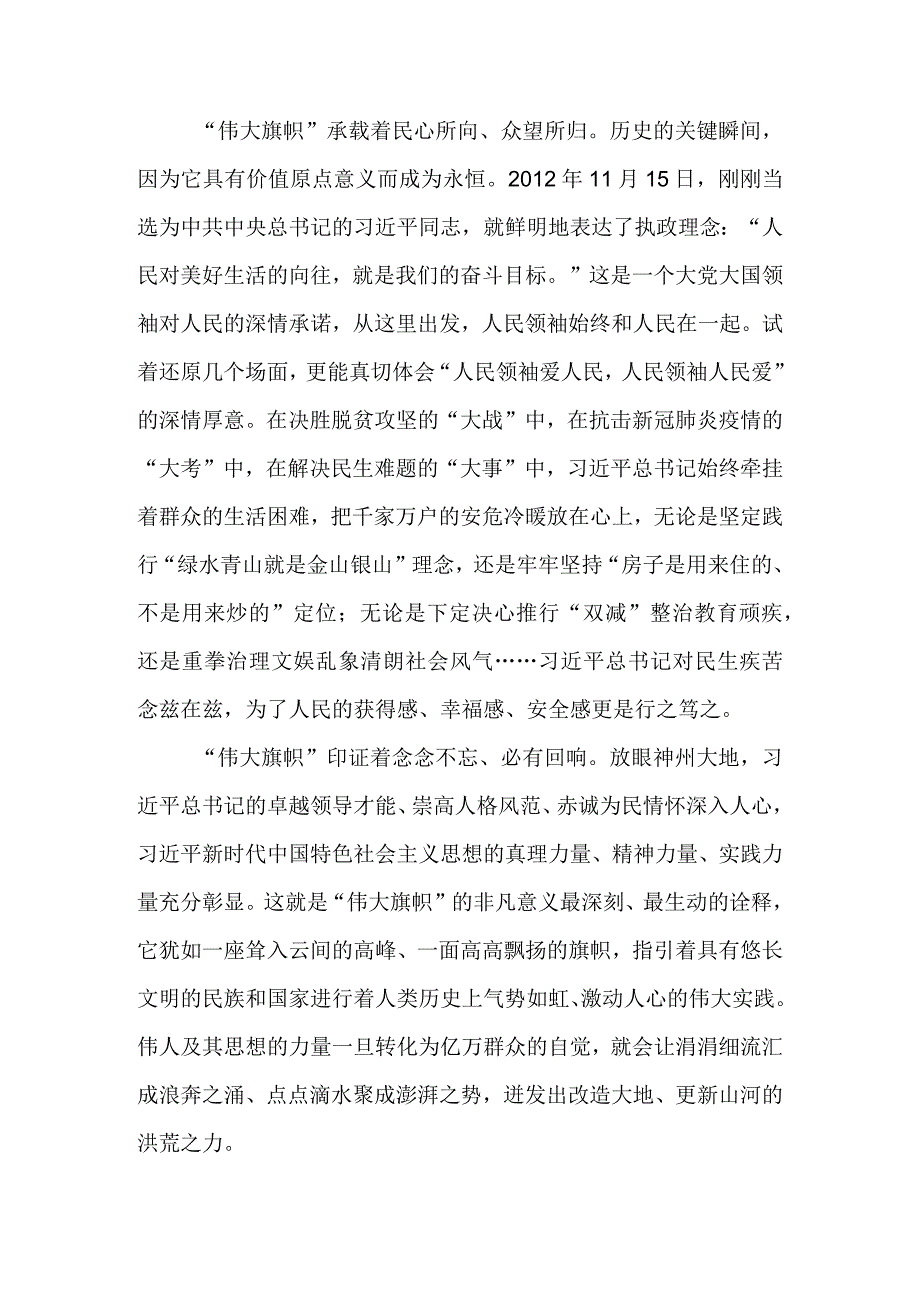 “伟大旗帜”承载着民心所向、众望所归。历史的关键瞬间，因为它具有价值原点意义而成为永恒。2012年11月15日，刚刚当选为中共中央总书记的习近平同志，就鲜明地表达了执政理念：“人民对美好生活的向往，就是我们的奋斗目标。”这是一个大党大国领袖对人民的深情承诺，从这里出发，人民领袖始终和人民在一起。试着还原几个场面，更能真切体会“人民领袖爱人民，人民领袖人民爱”的深情厚意。在决胜脱贫攻坚的“大战”中，在抗击新冠肺炎疫情的“大考”中，在解决民生难题的“大事”中，习近平总书记始终牵挂着群众的生活困难，把千家万户的安危冷暖放在心上，无论是坚定践行“绿水青山就是金山银山”理念，还是牢牢坚持“房子是用来住的、不是用来炒的”定位；无论是下定决心推行“双减”整治教育顽疾，还是重拳治理文娱乱象清朗社会风气……习近平总书记对民生疾苦念兹在兹，为了人民的获得感、幸福感、安全感更是行之笃之。

“伟大旗帜”印证着念念不忘、必有回响。放眼神州大地，习近平总书记的卓越领导才能、崇高人格风范、赤诚为民情怀深入人心，习近平新时代中国特色社会主义思想的真理力量、精神力量、实践力量充分彰显。这就是“伟大旗帜”的非凡意义最深刻、最生动的诠释，它犹如一座耸入云间的高峰、一面高高飘扬的旗帜，指引着具有悠长文明的民族和国家进行着人类历史上气势如虹、激动人心的伟大实践。伟人及其思想的力量一旦转化为亿万群众的自觉，就会让涓涓细流汇成浪奔之涌、点点滴水聚成澎湃之势，迸发出改造大地、更新山河的洪荒之力。